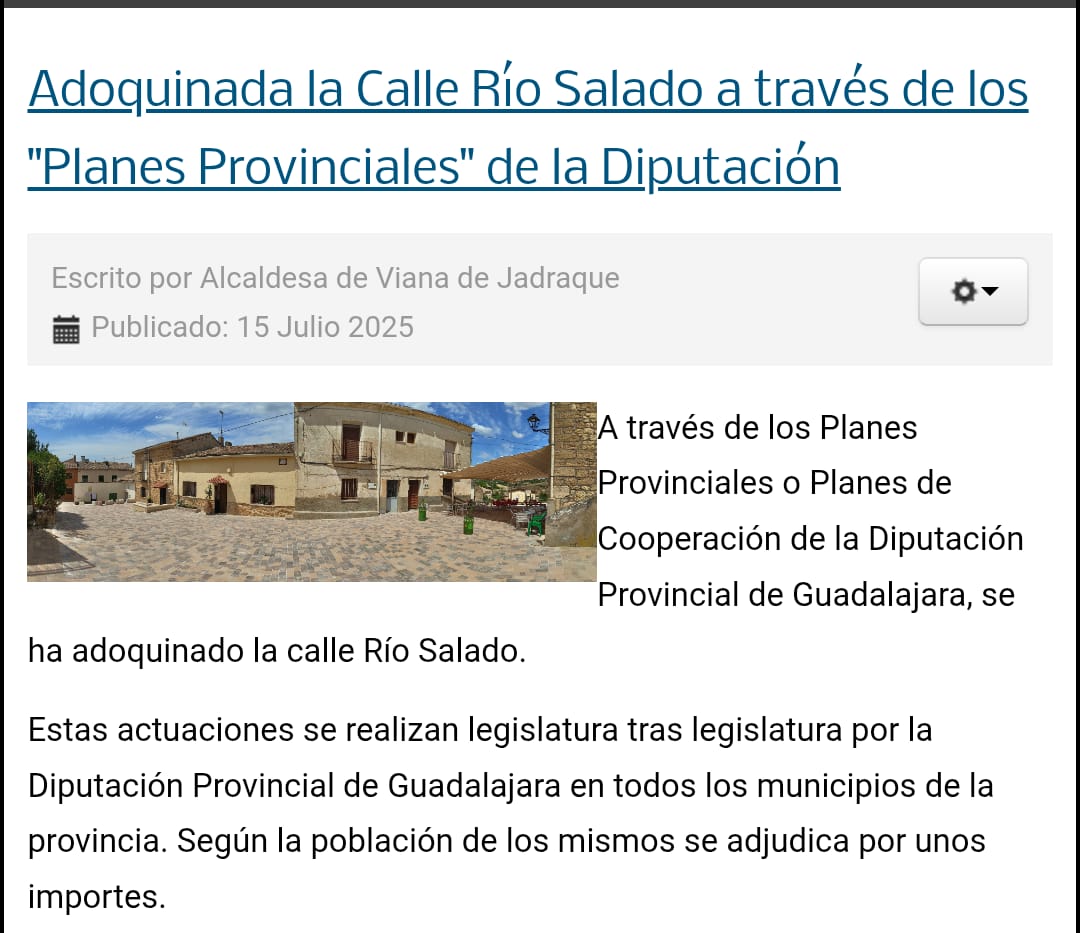 Adoquinada la Calle Río Salado a través de los "Planes Provinciales" de la Diputación

Escrito por Alcaldesa de Viana de Jadraque
Publicado: 15 Julio 2025

A través de los Planes Provinciales o Planes de Cooperación de la Diputación Provincial de Guadalajara, se ha adoquinado la calle Río Salado.

Estas actuaciones se realizan legislatura tras legislatura por la Diputación Provincial de Guadalajara en todos los municipios de la provincia. Según la población de los mismos se adjudica por unos importes.